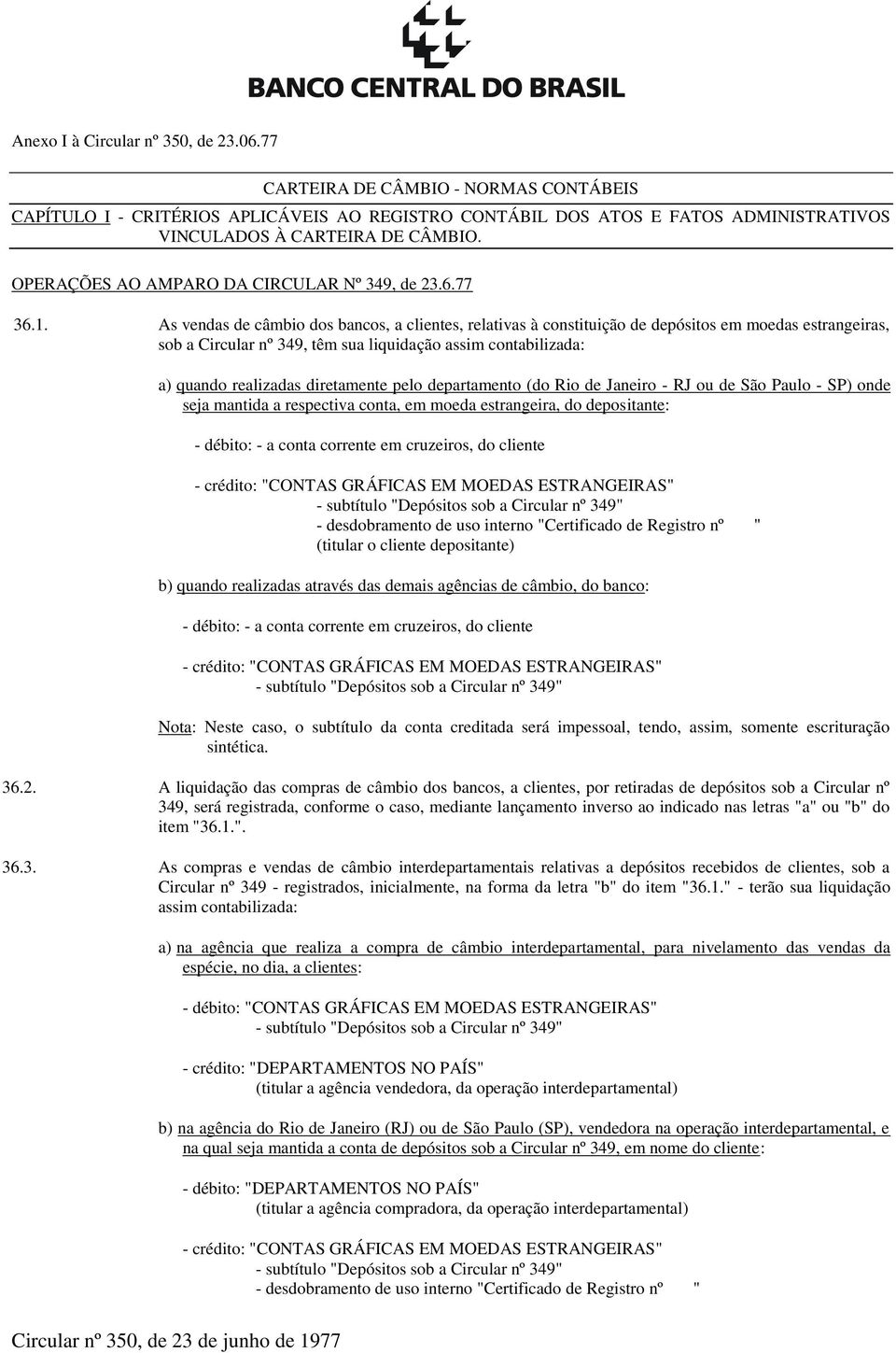 BANCO CENTRAL DO BRASIL

Anexo I à Circular nº 350, de 23.06.77

CARTEIRA DE CÂMBIO - NORMAS CONTÁBEIS

CAPÍTULO I - CRITÉRIOS APLICÁVEIS AO REGISTRO CONTÁBIL DOS ATOS E FATOS ADMINISTRATIVOS VINCULADOS À CARTEIRA DE CÂMBIO.

OPERAÇÕES AO AMPARO DA CIRCULAR Nº 349, de 23.6.77

36.1. As vendas de câmbio dos bancos, a clientes, relativas à constituição de depósitos em moedas estrangeiras, sob a Circular nº 349, têm sua liquidação assim contabilizada:

a) quando realizadas diretamente pelo departamento (do Rio de Janeiro - RJ ou de São Paulo - SP) onde seja mantida a respectiva conta, em moeda estrangeira, do depositante:

- débito: - a conta corrente em cruzeiros, do cliente

- crédito: "CONTAS GRÁFICAS EM MOEDAS ESTRANGEIRAS"
- subtítulo "Depósitos sob a Circular nº 349"
- desdobramento de uso interno "Certificado de Registro nº "
(titular o cliente depositante)

b) quando realizadas através das demais agências de câmbio, do banco:

- débito: - a conta corrente em cruzeiros, do cliente

- crédito: "CONTAS GRÁFICAS EM MOEDAS ESTRANGEIRAS"
- subtítulo "Depósitos sob a Circular nº 349"

Nota: Neste caso, o subtítulo da conta creditada será impessoal, tendo, assim, somente escrituração sintética.

36.2. A liquidação das compras de câmbio dos bancos, a clientes, por retiradas de depósitos sob a Circular nº 349, será registrada, conforme o caso, mediante lançamento inverso ao indicado nas letras "a" ou "b" do item "36.1.".

36.3. As compras e vendas de câmbio interdepartamentais relativas a depósitos recebidos de clientes, sob a Circular nº 349 - registrados, inicialmente, na forma da letra "b" do item "36.1." - terão sua liquidação assim contabilizada:

a) na agência que realiza a compra de câmbio interdepartamental, para nivelamento das vendas da espécie, no dia, a clientes:

- débito: "CONTAS GRÁFICAS EM MOEDAS ESTRANGEIRAS"
- subtítulo "Depósitos sob a Circular nº 349"

- crédito: "DEPARTAMENTOS NO PAÍS"
(titular a agência vendedora, da operação interdepartamental)

b) na agência do Rio de Janeiro (RJ) ou de São Paulo (SP), vendedora na operação interdepartamental, e na qual seja mantida a conta de depósitos sob a Circular nº 349, em nome do cliente:

- débito: "DEPARTAMENTOS NO PAÍS"
(titular a agência compradora, da operação interdepartamental)

- crédito: "CONTAS GRÁFICAS EM MOEDAS ESTRANGEIRAS"
- subtítulo "Depósitos sob a Circular nº 349"
- desdobramento de uso interno "Certificado de Registro nº "

Circular nº 350, de 23 de junho de 1977